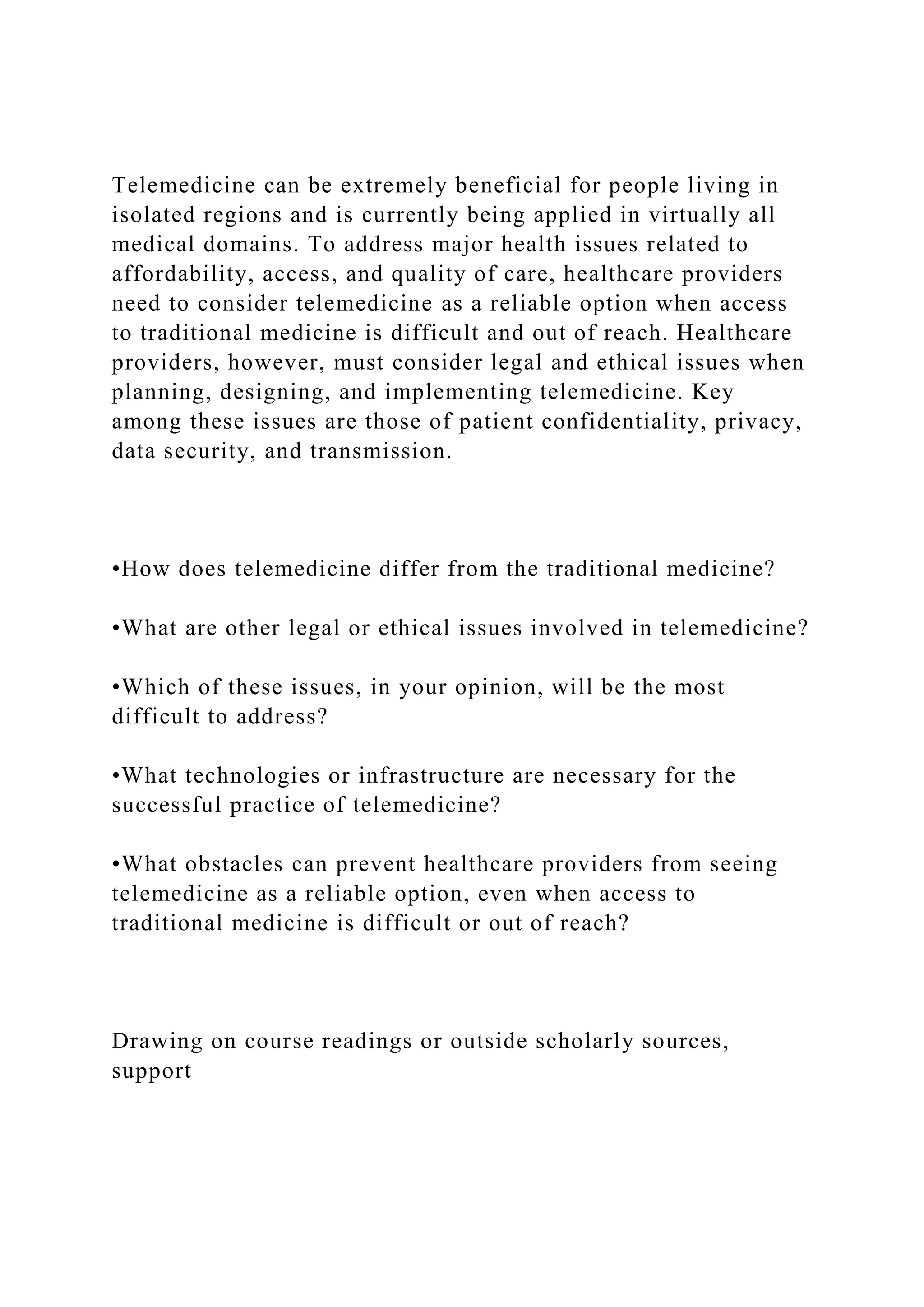 Telemedicine can be extremely beneficial for people living in isolated regions and is currently being applied in virtually all medical domains. To address major health issues related to affordability, access, and quality of care, healthcare providers need to consider telemedicine as a reliable option when access to traditional medicine is difficult and out of reach. Healthcare providers, however, must consider legal and ethical issues when planning, designing, and implementing telemedicine. Key among these issues are those of patient confidentiality, privacy, data security, and transmission.

•How does telemedicine differ from the traditional medicine?

•What are other legal or ethical issues involved in telemedicine?

•Which of these issues, in your opinion, will be the most difficult to address?

•What technologies or infrastructure are necessary for the successful practice of telemedicine?

•What obstacles can prevent healthcare providers from seeing telemedicine as a reliable option, even when access to traditional medicine is difficult or out of reach?

Drawing on course readings or outside scholarly sources, support